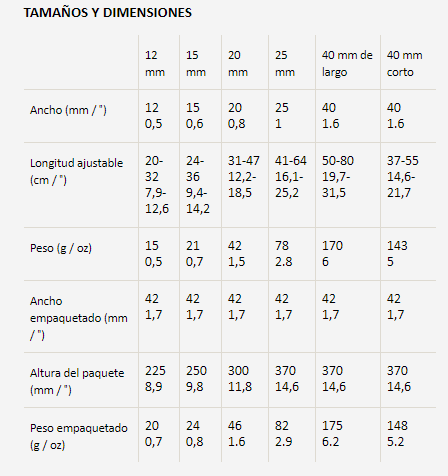 TAMAÑOS Y DIMENSIONES

| | 12 mm | 15 mm | 20 mm | 25 mm | 40 mm de largo | 40 mm corto |
|---|---|---|---|---|---|---|
| Ancho (mm / ") | 12 0,5 | 15 0,6 | 20 0,8 | 25 1 | 40 1.6 | 40 1.6 |
| Longitud ajustable (cm / ") | 20-32 7,9-12,6 | 24-36 9,4-14,2 | 31-47 12,2-18,5 | 41-64 16,1-25,2 | 50-80 19,7-31,5 | 37-55 14,6-21,7 |
| Peso (g / oz) | 15 0,5 | 21 0,7 | 42 1,5 | 78 2.8 | 170 6 | 143 5 |
| Ancho empaquetado (mm / ") | 42 1,7 | 42 1,7 | 42 1,7 | 42 1,7 | 42 1,7 | 42 1,7 |
| Altura del paquete (mm / ") | 225 8,9 | 250 9,8 | 300 11,8 | 370 14,6 | 370 14,6 | 370 14,6 |
| Peso empaquetado (g / oz) | 20 0,7 | 24 0,8 | 46 1.6 | 82 2.9 | 175 6.2 | 148 5.2 |